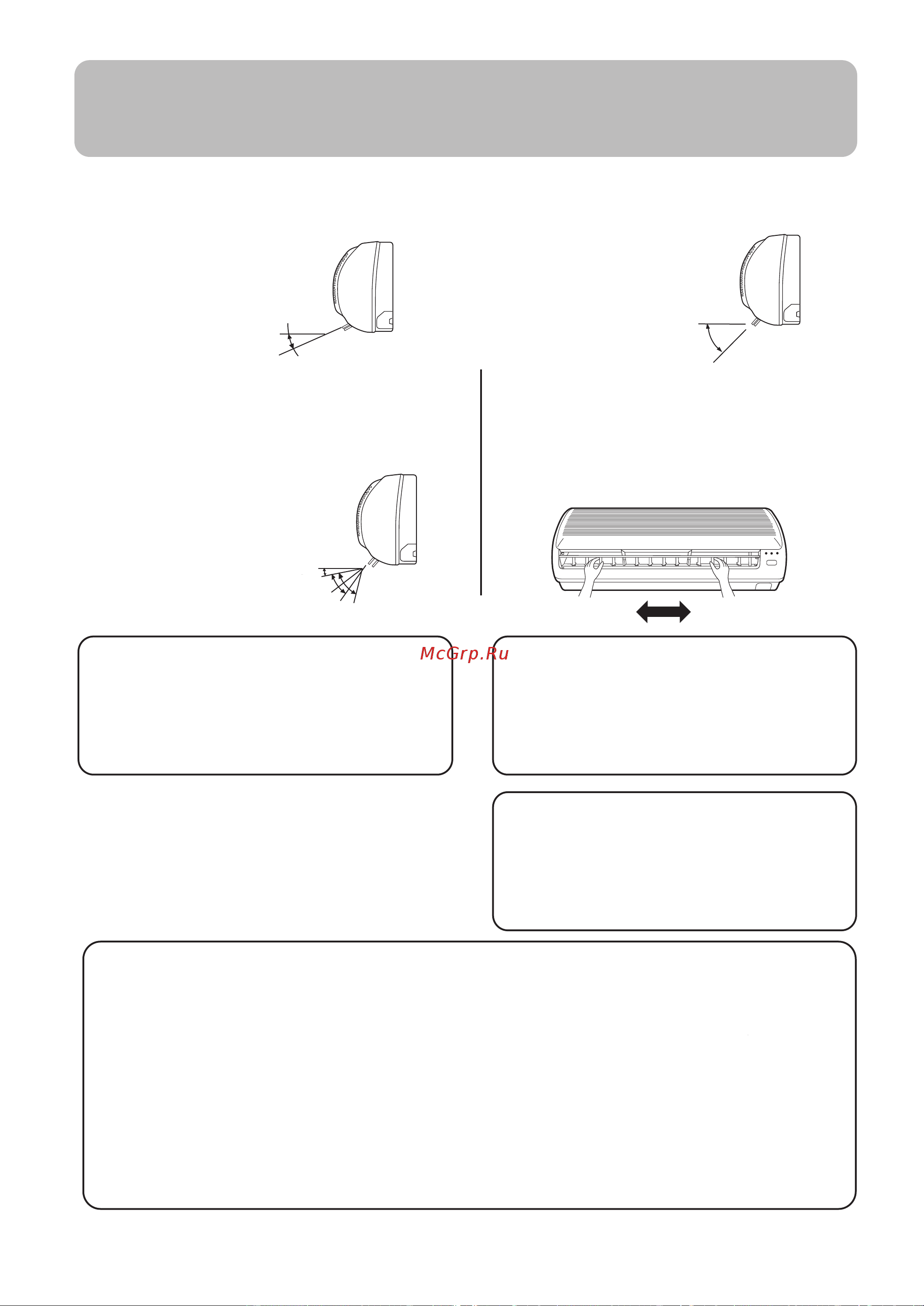 McGrp.Ru